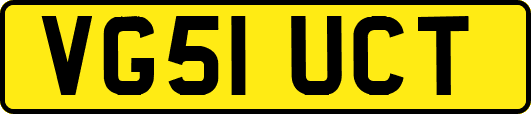 VG51 UCT